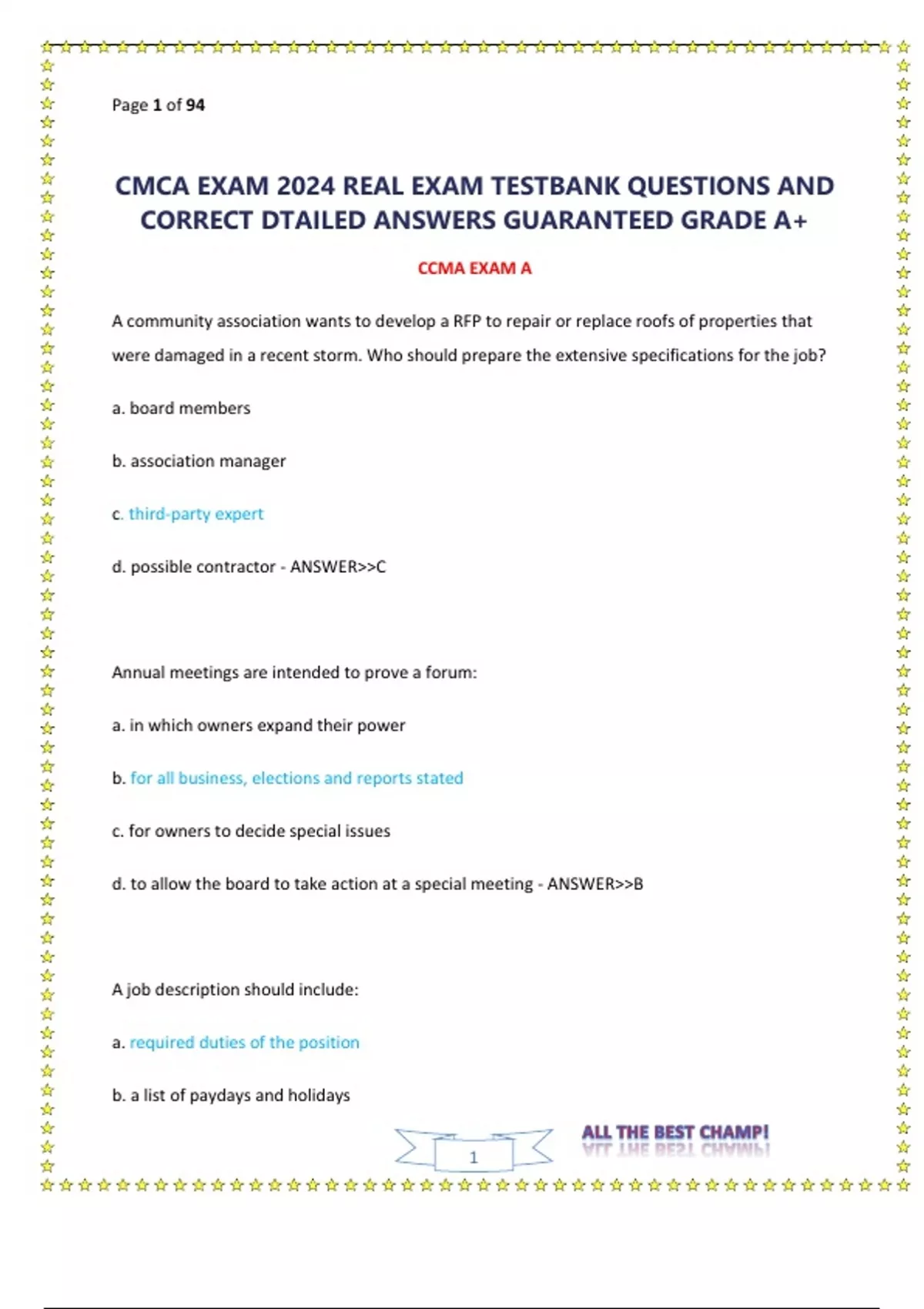 Page 1 of 94

CMCA EXAM 2024 REAL EXAM TESTBANK QUESTIONS AND CORRECT DTAILED ANSWERS GUARANTEED GRADE A+

CCMA EXAM A

A community association wants to develop a RFP to repair or replace roofs of properties that were damaged in a recent storm. Who should prepare the extensive specifications for the job?

a. board members

b. association manager

c. third-party expert

d. possible contractor - ANSWER>>C

Annual meetings are intended to prove a forum:

a. in which owners expand their power

b. for all business, elections and reports stated

c. for owners to decide special issues

d. to allow the board to take action at a special meeting - ANSWER>>B

A job description should include:

a. required duties of the position

b. a list of paydays and holidays

1

ALL THE BEST CHAMP!